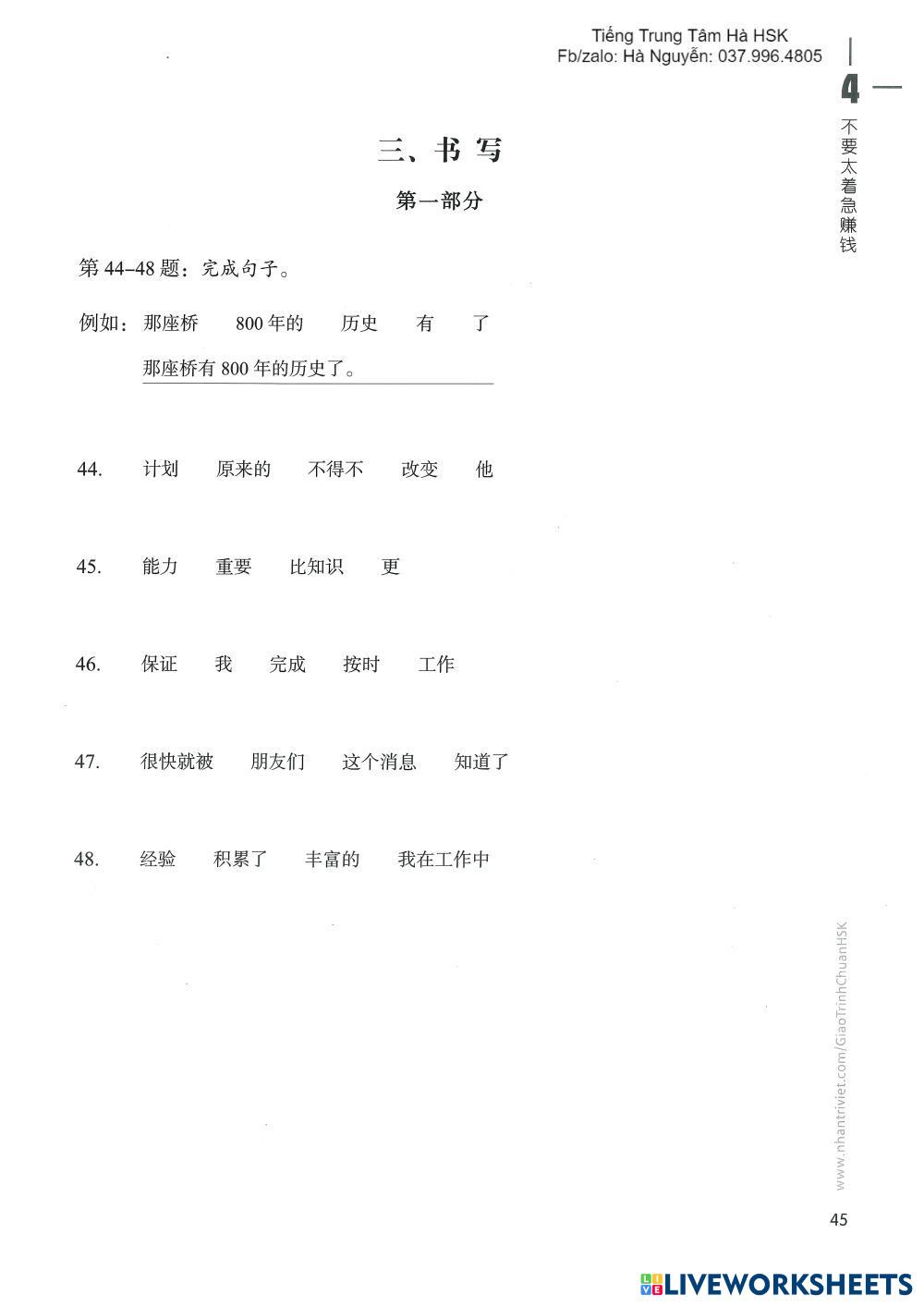 Tiếng Trung Tâm Hà HSK
Fb/zalo: Hà Nguyễn: 037.996.4805

4
不要太着急赚钱

三、书 写

第一部分

第 44–48 题：完成句子。

例如：那座桥　800 年的　历史　有　了

那座桥有 800 年的历史了。

44.　计划　原来的　不得不　改变　他

45.　能力　重要　比知识　更

46.　保证　我　完成　按时　工作

47.　很快就被　朋友们　这个消息　知道了

48.　经验　积累了　丰富的　我在工作中

www.nhantriviet.com/GiaoTrinhChuanHSK

45

LIVEWORKSHEETS